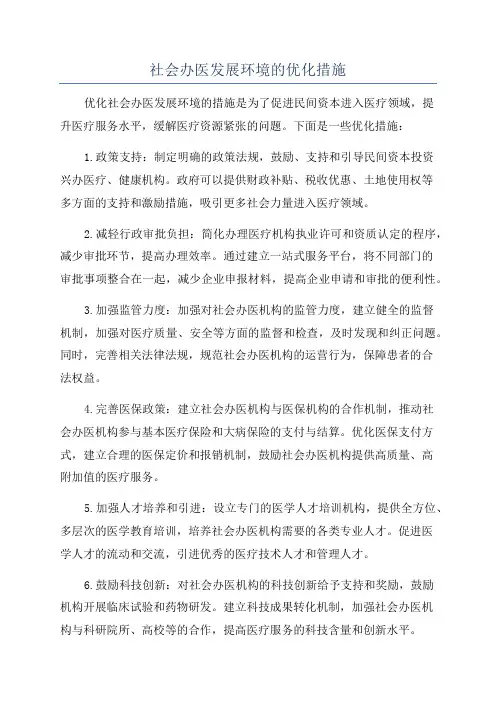 社会办医发展环境的优化措施

优化社会办医发展环境的措施是为了促进民间资本进入医疗领域，提升医疗服务水平，缓解医疗资源紧张的问题。下面是一些优化措施：

1.政策支持：制定明确的政策法规，鼓励、支持和引导民间资本投资兴办医疗、健康机构。政府可以提供财政补贴、税收优惠、土地使用权等多方面的支持和激励措施，吸引更多社会力量进入医疗领域。

2.减轻行政审批负担：简化办理医疗机构执业许可和资质认定的程序，减少审批环节，提高办理效率。通过建立一站式服务平台，将不同部门的审批事项整合在一起，减少企业申报材料，提高企业申请和审批的便利性。

3.加强监管力度：加强对社会办医机构的监管力度，建立健全的监督机制，加强对医疗质量、安全等方面的监督和检查，及时发现和纠正问题。同时，完善相关法律法规，规范社会办医机构的运营行为，保障患者的合法权益。

4.完善医保政策：建立社会办医机构与医保机构的合作机制，推动社会办医机构参与基本医疗保险和大病保险的支付与结算。优化医保支付方式，建立合理的医保定价和报销机制，鼓励社会办医机构提供高质量、高附加值的医疗服务。

5.加强人才培养和引进：设立专门的医学人才培训机构，提供全方位、多层次的医学教育培训，培养社会办医机构需要的各类专业人才。促进医学人才的流动和交流，引进优秀的医疗技术人才和管理人才。

6.鼓励科技创新：对社会办医机构的科技创新给予支持和奖励，鼓励机构开展临床试验和药物研发。建立科技成果转化机制，加强社会办医机构与科研院所、高校等的合作，提高医疗服务的科技含量和创新水平。